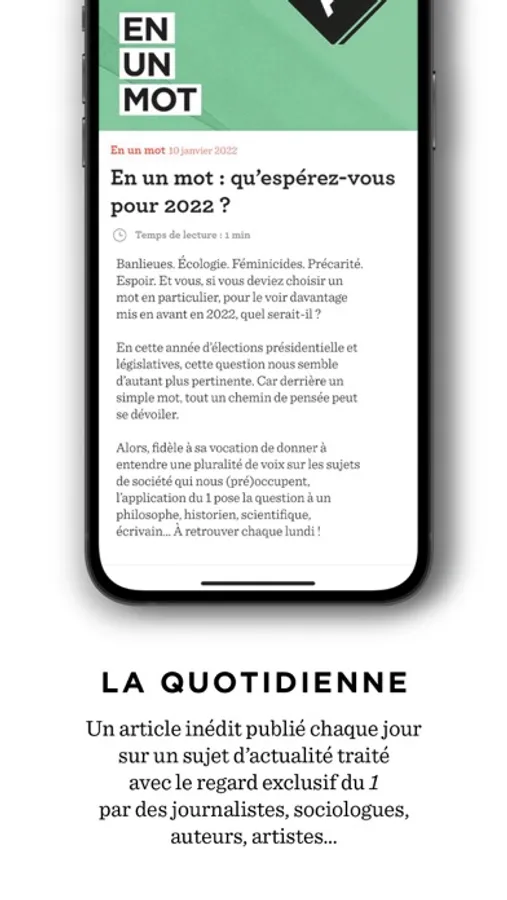 EN
UN
MOT

En un mot 10 janvier 2022

En un mot : qu'espérez-vous pour 2022 ?

Temps de lecture : 1 min

Banlieues. Écologie. Féminicides. Précarité. Espoir. Et vous, si vous deviez choisir un mot en particulier, pour le voir davantage mis en avant en 2022, quel serait-il ?

En cette année d'élections présidentielle et législatives, cette question nous semble d'autant plus pertinente. Car derrière un simple mot, tout un chemin de pensée peut se dévoiler.

Alors, fidèle à sa vocation de donner à entendre une pluralité de voix sur les sujets de société qui nous (pré)occupent, l'application du 1 pose la question à un philosophe, historien, scientifique, écrivain... À retrouver chaque lundi !

LA QUOTIDIENNE

Un article inédit publié chaque jour sur un sujet d'actualité traité avec le regard exclusif du 1 par des journalistes, sociologues, auteurs, artistes...